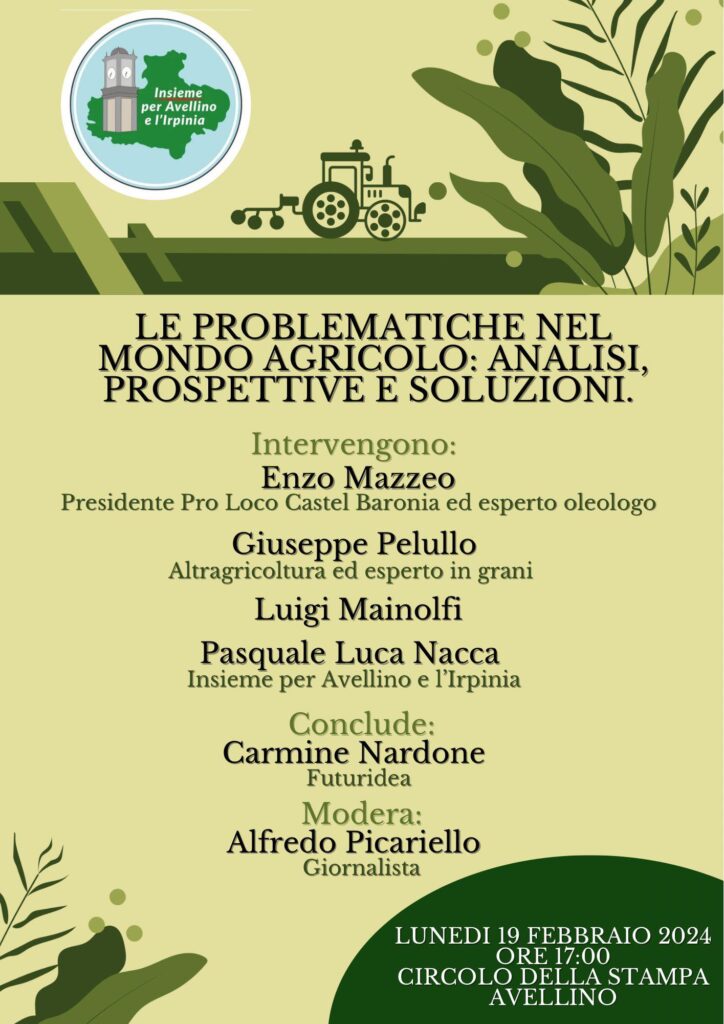 Insieme per Avellino e l'Irpinia

LE PROBLEMATICHE NEL MONDO AGRICOLO: ANALISI, PROSPETTIVE E SOLUZIONI.

Intervengono:
Enzo Mazzeo
Presidente Pro Loco Castel Baronia ed esperto oleologo

Giuseppe Pelullo
Altragricoltura ed esperto in grani

Luigi Mainolfi

Pasquale Luca Nacca
Insieme per Avellino e l'Irpinia

Conclude:
Carmine Nardone
Futuridea

Modera:
Alfredo Picariello
Giornalista

LUNEDI 19 FEBBRAIO 2024
ORE 17:00
CIRCOLO DELLA STAMPA
AVELLINO